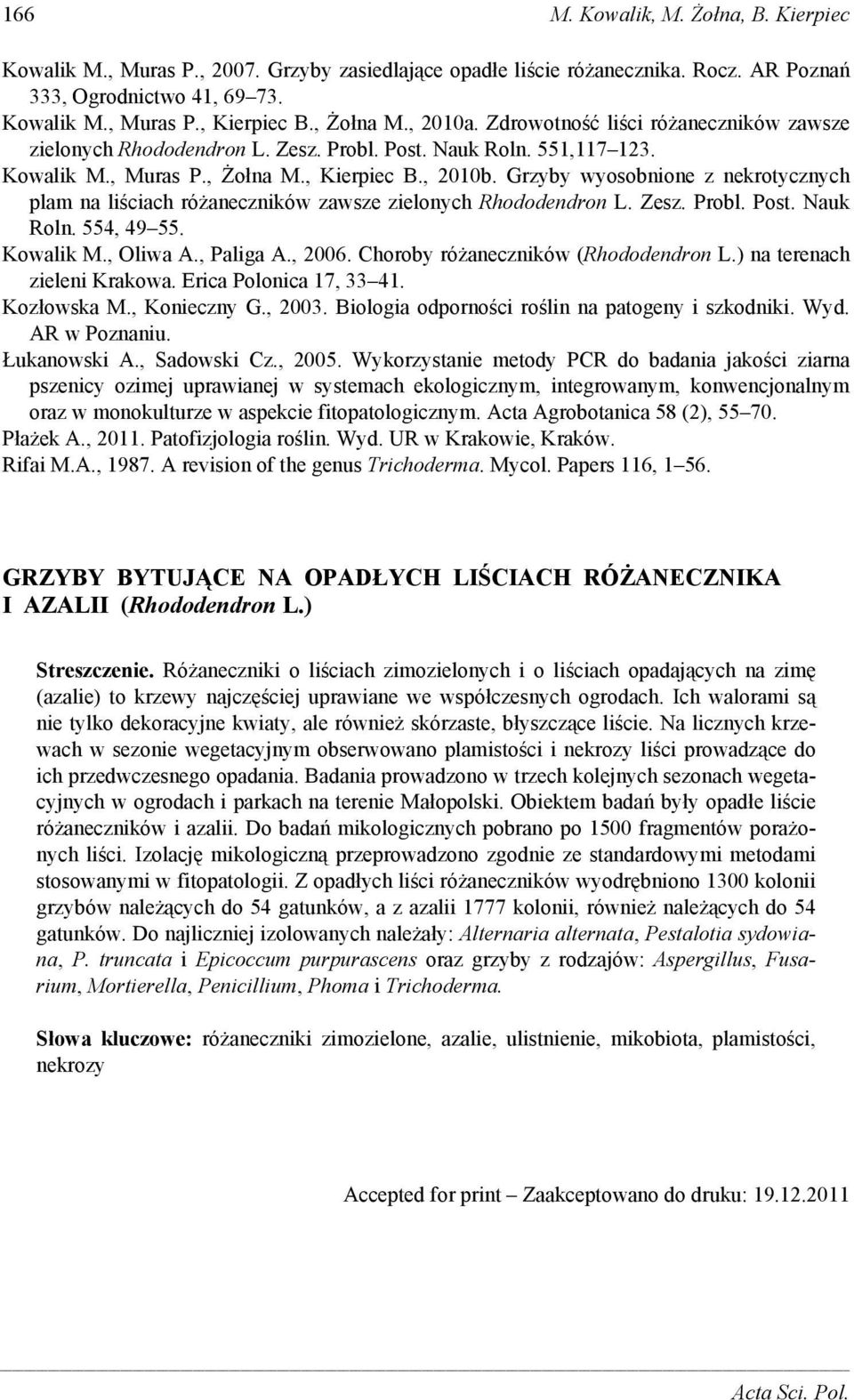 166 M. Kowalik, M. Żołna, B. Kierpiec

Kowalik M., Muras P., 2007. Grzyby zasiedlające opadłe liście różanecznika. Rocz. AR Poznań 333, Ogrodnictwo 41, 69–73.
Kowalik M., Muras P., Kierpiec B., Żołna M., 2010a. Zdrowotność liści różaneczników zawsze zielonych Rhododendron L. Zesz. Probl. Post. Nauk Roln. 551,117–123.
Kowalik M., Muras P., Żołna M., Kierpiec B., 2010b. Grzyby wyosobnione z nekrotycznych plam na liściach różaneczników zawsze zielonych Rhododendron L. Zesz. Probl. Post. Nauk Roln. 554, 49–55.
Kowalik M., Oliwa A., Paliga A., 2006. Choroby różaneczników (Rhododendron L.) na terenach zieleni Krakowa. Erica Polonica 17, 33–41.
Kozłowska M., Konieczny G., 2003. Biologia odporności roślin na patogeny i szkodniki. Wyd. AR w Poznaniu.
Łukanowski A., Sadowski Cz., 2005. Wykorzystanie metody PCR do badania jakości ziarna pszenicy ozimej uprawianej w systemach ekologicznym, integrowanym, konwencjonalnym oraz w monokulturze w aspekcie fitopatologicznym. Acta Agrobotanica 58 (2), 55–70.
Płażek A., 2011. Patofizjologia roślin. Wyd. UR w Krakowie, Kraków.
Rifai M.A., 1987. A revision of the genus Trichoderma. Mycol. Papers 116, 1–56.

GRZYBY BYTUJĄCE NA OPADŁYCH LIŚCIACH RÓŻANECZNIKA I AZALII (Rhododendron L.)

Streszczenie. Różaneczniki o liściach zimozielonych i o liściach opadających na zimę (azalie) to krzewy najczęściej uprawiane we współczesnych ogrodach. Ich walorami są nie tylko dekoracyjne kwiaty, ale również skórzaste, błyszczące liście. Na licznych krzewach w sezonie wegetacyjnym obserwowano plamistości i nekrozy liści prowadzące do ich przedwczesnego opadania. Badania prowadzono w trzech kolejnych sezonach wegetacyjnych w ogrodach i parkach na terenie Małopolski. Obiektem badań były opadłe liście różaneczników i azalii. Do badań mikologicznych pobrano po 1500 fragmentów porażonych liści. Izolację mikologiczną przeprowadzono zgodnie ze standardowymi metodami stosowanymi w fitopatologii. Z opadłych liści różaneczników wyodrębniono 1300 kolonii grzybów należących do 54 gatunków, a z azalii 1777 kolonii, również należących do 54 gatunków. Do najliczniej izolowanych należały: Alternaria alternata, Pestalotia sydowiana, P. truncata i Epicoccum purpurascens oraz grzyby z rodzajów: Aspergillus, Fusarium, Mortierella, Penicillium, Phoma i Trichoderma.

Słowa kluczowe: różaneczniki zimozielone, azalie, ulistnienie, mikobiota, plamistości, nekrozy

Accepted for print – Zaakceptowano do druku: 19.12.2011

Acta Sci. Pol.